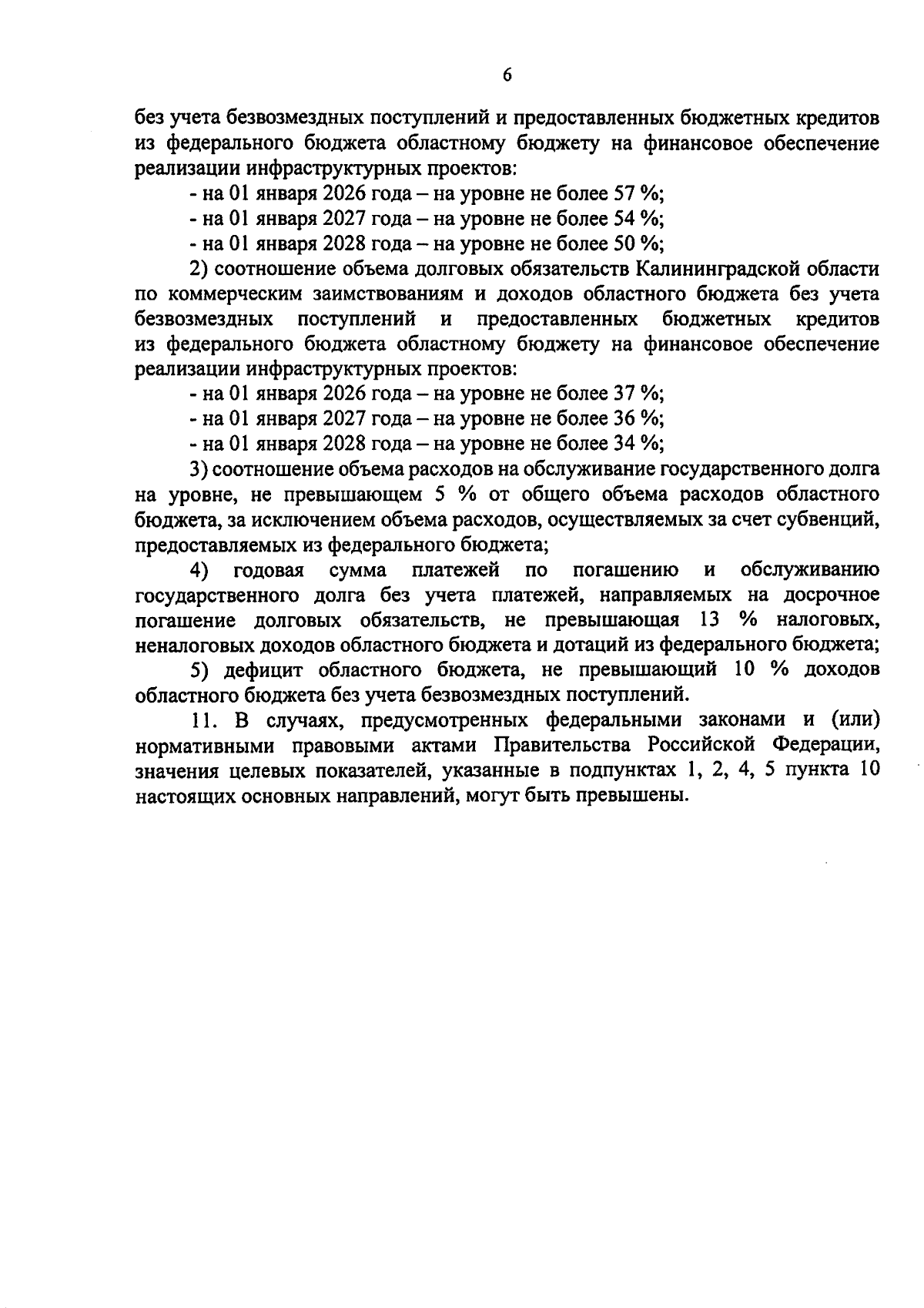 6

без учета безвозмездных поступлений и предоставленных бюджетных кредитов из федерального бюджета областному бюджету на финансовое обеспечение реализации инфраструктурных проектов:

- на 01 января 2026 года – на уровне не более 57 %;

- на 01 января 2027 года – на уровне не более 54 %;

- на 01 января 2028 года – на уровне не более 50 %;

2) соотношение объема долговых обязательств Калининградской области по коммерческим заимствованиям и доходов областного бюджета без учета безвозмездных поступлений и предоставленных бюджетных кредитов из федерального бюджета областному бюджету на финансовое обеспечение реализации инфраструктурных проектов:

- на 01 января 2026 года – на уровне не более 37 %;

- на 01 января 2027 года – на уровне не более 36 %;

- на 01 января 2028 года – на уровне не более 34 %;

3) соотношение объема расходов на обслуживание государственного долга на уровне, не превышающем 5 % от общего объема расходов областного бюджета, за исключением объема расходов, осуществляемых за счет субвенций, предоставляемых из федерального бюджета;

4) годовая сумма платежей по погашению и обслуживанию государственного долга без учета платежей, направляемых на досрочное погашение долговых обязательств, не превышающая 13 % налоговых, неналоговых доходов областного бюджета и дотаций из федерального бюджета;

5) дефицит областного бюджета, не превышающий 10 % доходов областного бюджета без учета безвозмездных поступлений.

11. В случаях, предусмотренных федеральными законами и (или) нормативными правовыми актами Правительства Российской Федерации, значения целевых показателей, указанные в подпунктах 1, 2, 4, 5 пункта 10 настоящих основных направлений, могут быть превышены.